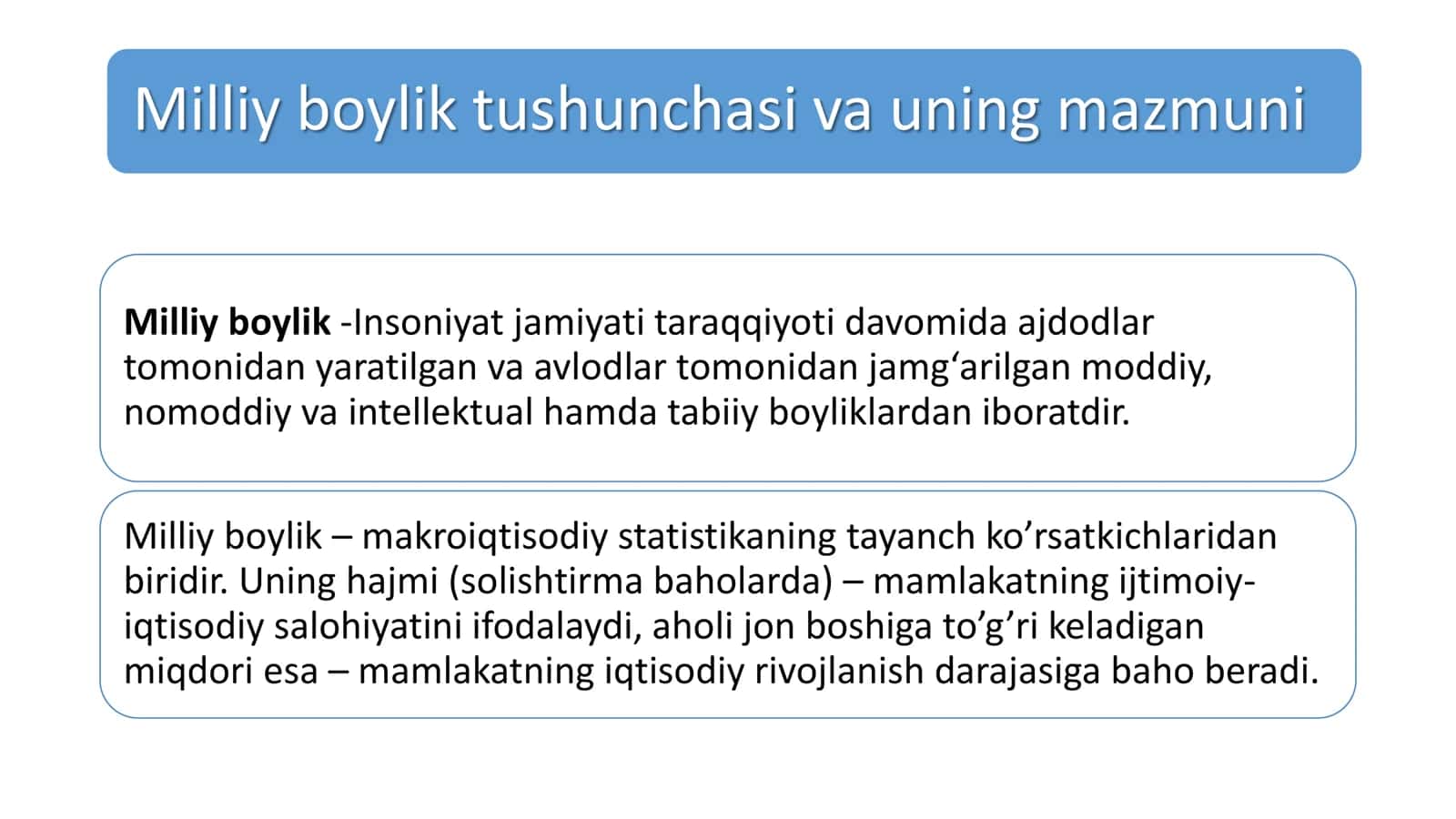 Milliy boylik tushunchasi va uning mazmuni

Milliy boylik -Insoniyat jamiyati taraqqiyoti davomida ajdodlar tomonidan yaratilgan va avlodlar tomonidan jamg‘arilgan moddiy, nomoddiy va intellektual hamda tabiiy boyliklardan iboratdir.

Milliy boylik – makroiqtisodiy statistikaning tayanch ko’rsatkichlaridan biridir. Uning hajmi (solishtirma baholarda) – mamlakatning ijtimoiy-iqtisodiy salohiyatini ifodalaydi, aholi jon boshiga to’g’ri keladigan miqdori esa – mamlakatning iqtisodiy rivojlanish darajasiga baho beradi.